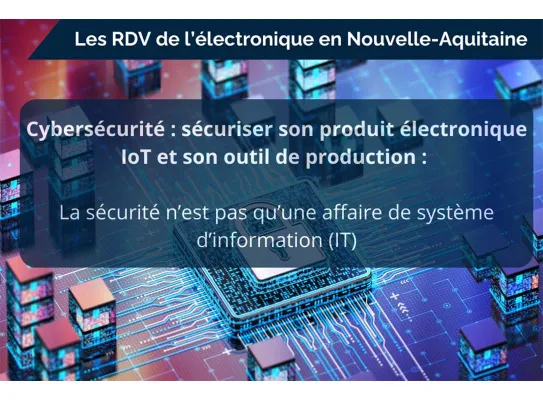 Les RDV de l'électronique en Nouvelle-Aquitaine

Cybersécurité : sécuriser son produit électronique IoT et son outil de production :

La sécurité n'est pas qu'une affaire de système d'information (IT)